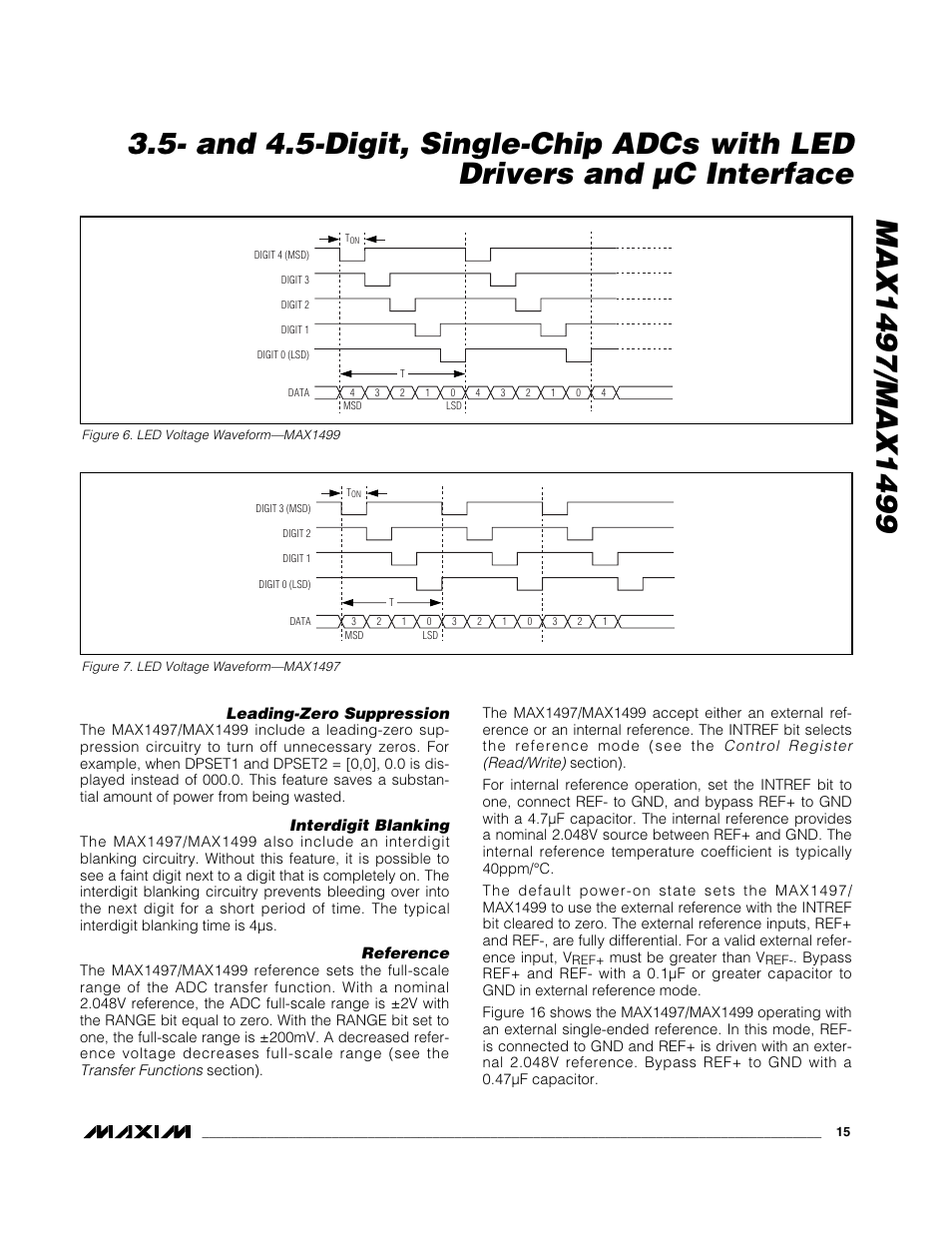 3.5- and 4.5-Digit, Single-Chip ADCs with LED Drivers and µC Interface

MAX1497/MAX1499

$T_{ON}$

DIGIT 4 (MSD)

DIGIT 3

DIGIT 2

DIGIT 1

DIGIT 0 (LSD)

T

DATA 4 3 2 1 0 4 3 2 1 0 4

MSD LSD

Figure 6. LED Voltage Waveform—MAX1499

$T_{ON}$

DIGIT 3 (MSD)

DIGIT 2

DIGIT 1

DIGIT 0 (LSD)

T

DATA 3 2 1 0 3 2 1 0 3 2 1

MSD LSD

Figure 7. LED Voltage Waveform—MAX1497

Leading-Zero Suppression

The MAX1497/MAX1499 include a leading-zero suppression circuitry to turn off unnecessary zeros. For example, when DPSET1 and DPSET2 = [0,0], 0.0 is displayed instead of 000.0. This feature saves a substantial amount of power from being wasted.

Interdigit Blanking

The MAX1497/MAX1499 also include an interdigit blanking circuitry. Without this feature, it is possible to see a faint digit next to a digit that is completely on. The interdigit blanking circuitry prevents bleeding over into the next digit for a short period of time. The typical interdigit blanking time is 4µs.

Reference

The MAX1497/MAX1499 reference sets the full-scale range of the ADC transfer function. With a nominal 2.048V reference, the ADC full-scale range is ±2V with the RANGE bit equal to zero. With the RANGE bit set to one, the full-scale range is ±200mV. A decreased reference voltage decreases full-scale range (see the Transfer Functions section).

The MAX1497/MAX1499 accept either an external reference or an internal reference. The INTREF bit selects the reference mode (see the Control Register (Read/Write) section).

For internal reference operation, set the INTREF bit to one, connect REF- to GND, and bypass REF+ to GND with a 4.7µF capacitor. The internal reference provides a nominal 2.048V source between REF+ and GND. The internal reference temperature coefficient is typically 40ppm/°C.

The default power-on state sets the MAX1497/MAX1499 to use the external reference with the INTREF bit cleared to zero. The external reference inputs, REF+ and REF-, are fully differential. For a valid external reference input, $V_{REF+}$ must be greater than $V_{REF-}$. Bypass REF+ and REF- with a 0.1µF or greater capacitor to GND in external reference mode.

Figure 16 shows the MAX1497/MAX1499 operating with an external single-ended reference. In this mode, REF- is connected to GND and REF+ is driven with an external 2.048V reference. Bypass REF+ to GND with a 0.47µF capacitor.

MAXIM 15